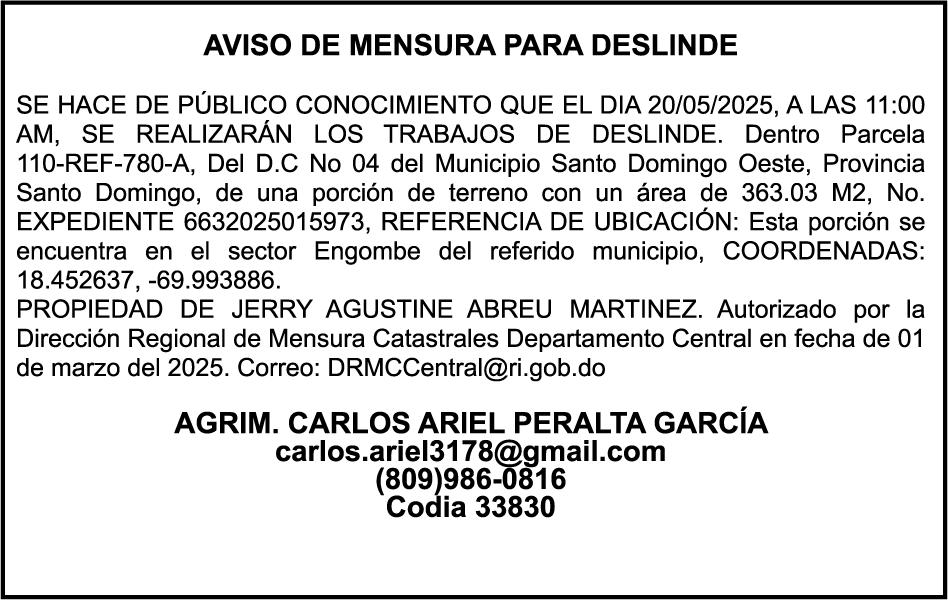 AVISO DE MENSURA PARA DESLINDE

SE HACE DE PÚBLICO CONOCIMIENTO QUE EL DIA 20/05/2025, A LAS 11:00 AM, SE REALIZARÁN LOS TRABAJOS DE DESLINDE. Dentro Parcela 110-REF-780-A, Del D.C No 04 del Municipio Santo Domingo Oeste, Provincia Santo Domingo, de una porción de terreno con un área de 363.03 M2, No. EXPEDIENTE 6632025015973, REFERENCIA DE UBICACIÓN: Esta porción se encuentra en el sector Engombe del referido municipio, COORDENADAS: 18.452637, -69.993886.

PROPIEDAD DE JERRY AGUSTINE ABREU MARTINEZ. Autorizado por la Dirección Regional de Mensura Catastrales Departamento Central en fecha de 01 de marzo del 2025. Correo: DRMCCentral@ri.gob.do

AGRIM. CARLOS ARIEL PERALTA GARCÍA
carlos.ariel3178@gmail.com
(809)986-0816
Codia 33830